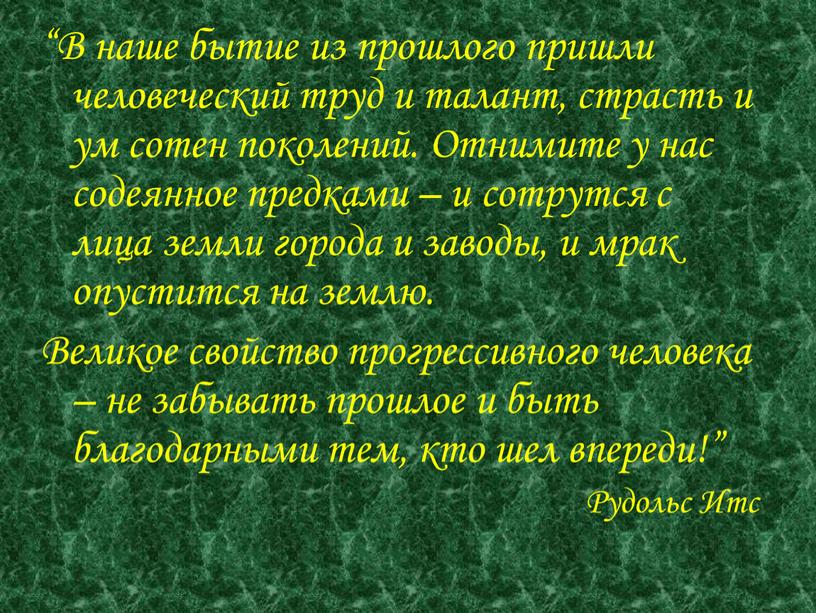 “В наше бытие из прошлого пришли человеческий труд и талант, страсть и ум сотен поколений. Отнимите у нас содеянное предками – и сотрутся с лица земли города и заводы, и мрак опустится на землю.

Великое свойство прогрессивного человека – не забывать прошлое и быть благодарными тем, кто шел впереди!”

Рудольс Итс